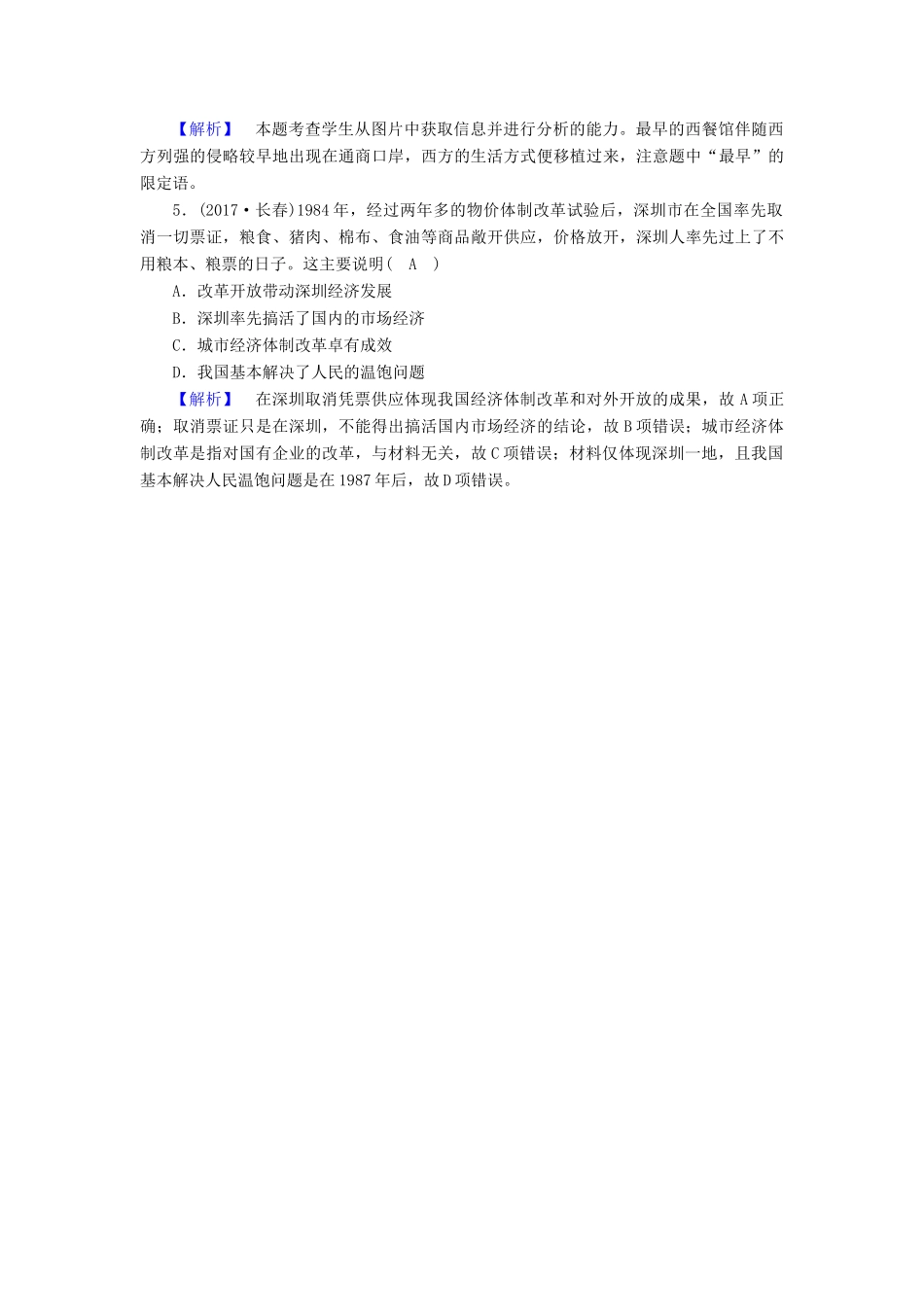 【解析】 本题考查学生从图片中获取信息并进行分析的能力。最早的西餐馆伴随西方列强的侵略较早地出现在通商口岸，西方的生活方式便移植过来，注意题中“最早”的限定语。

5．(2017·长春)1984年，经过两年多的物价体制改革试验后，深圳市在全国率先取消一切票证，粮食、猪肉、棉布、食油等商品敞开供应，价格放开，深圳人率先过上了不用粮本、粮票的日子。这主要说明（ A ）

A．改革开放带动深圳经济发展

B．深圳率先搞活了国内的市场经济

C．城市经济体制改革卓有成效

D．我国基本解决了人民的温饱问题

【解析】 在深圳取消凭票供应体现我国经济体制改革和对外开放的成果，故A项正确；取消票证只是在深圳，不能得出搞活国内市场经济的结论，故B项错误；城市经济体制改革是指对国有企业的改革，与材料无关，故C项错误；材料仅体现深圳一地，且我国基本解决人民温饱问题是在1987年后，故D项错误。